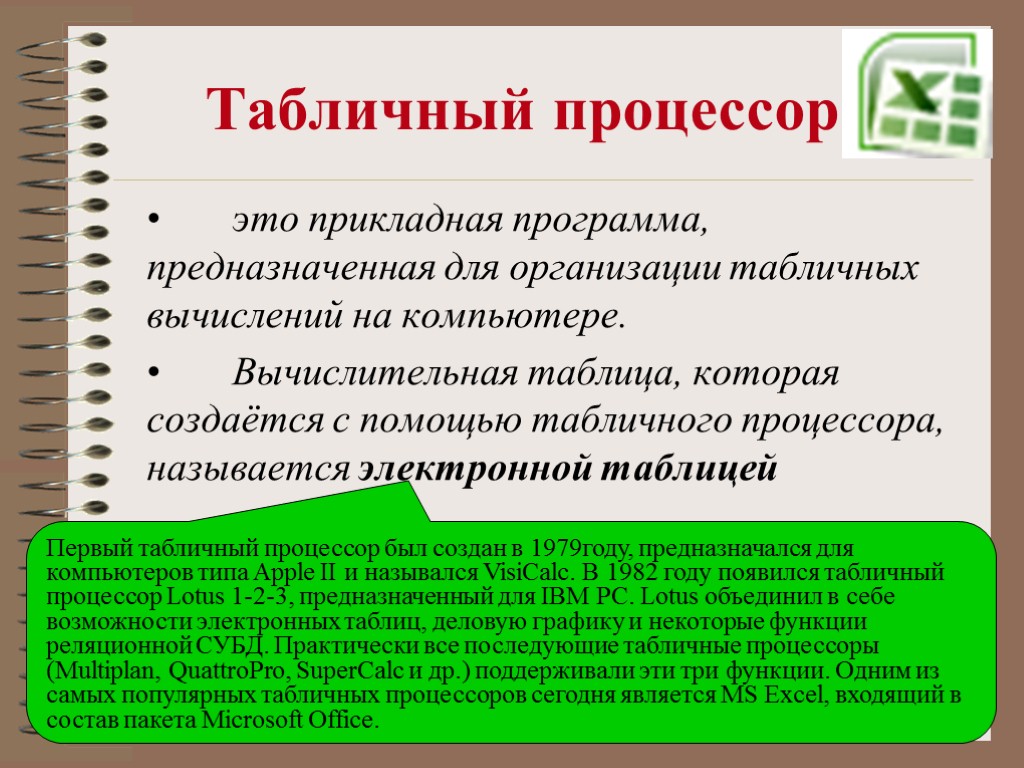 Табличный процессор

• это прикладная программа, предназначенная для организации табличных вычислений на компьютере.

• Вычислительная таблица, которая создаётся с помощью табличного процессора, называется электронной таблицей

Первый табличный процессор был создан в 1979году, предназначался для компьютеров типа Apple II и назывался VisiCalc. В 1982 году появился табличный процессор Lotus 1-2-3, предназначенный для IBM PC. Lotus объединил в себе возможности электронных таблиц, деловую графику и некоторые функции реляционной СУБД. Практически все последующие табличные процессоры (Multiplan, QuattroPro, SuperCalc и др.) поддерживали эти три функции. Одним из самых популярных табличных процессоров сегодня является MS Excel, входящий в состав пакета Microsoft Office.